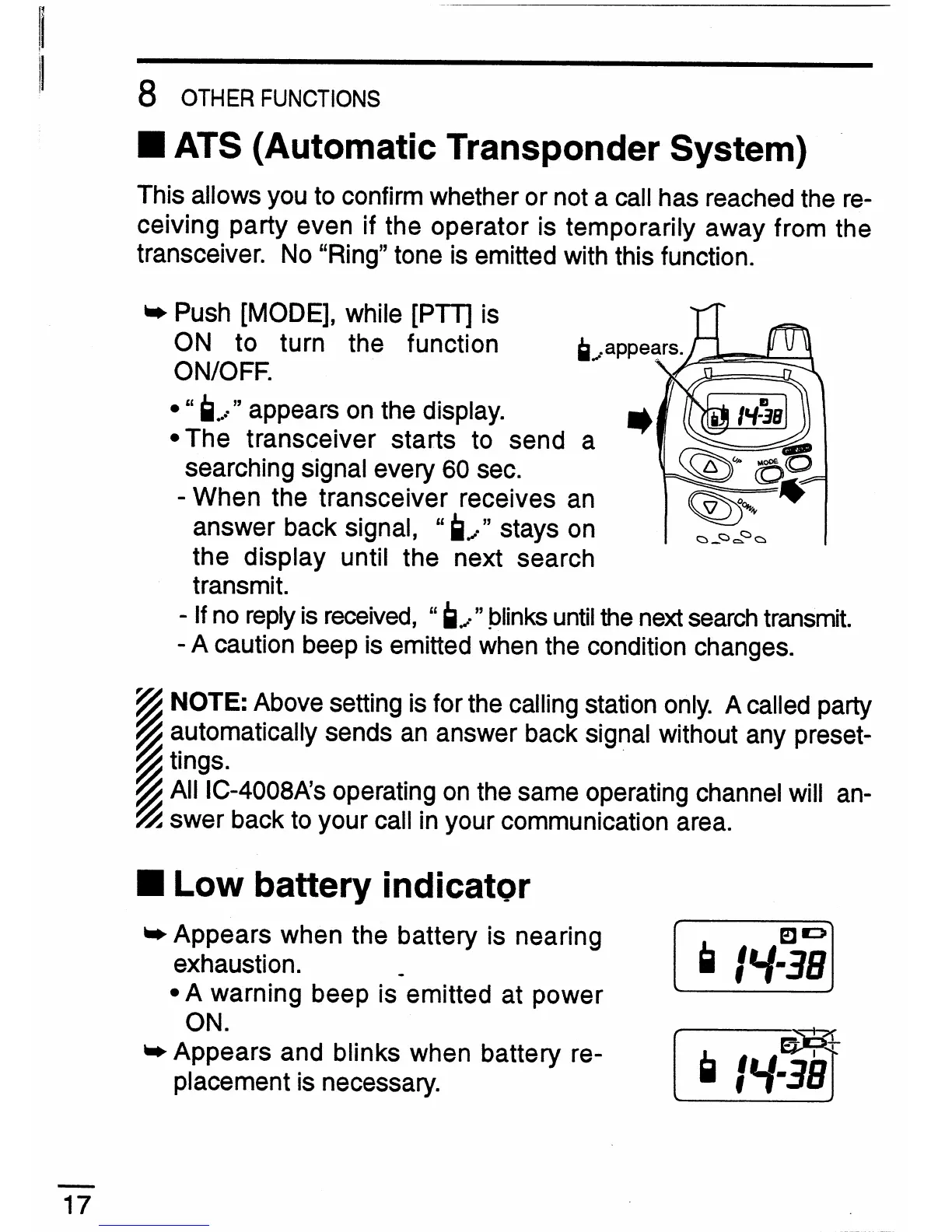 8 OTHER FUNCTIONS

■ ATS (Automatic Transponder System)

This allows you to confirm whether or not a call has reached the receiving party even if the operator is temporarily away from the transceiver. No "Ring" tone is emitted with this function.

➥ Push [MODE], while [PTT] is ON to turn the function ON/OFF.
• " " appears on the display.
• The transceiver starts to send a searching signal every 60 sec.
- When the transceiver receives an answer back signal, " " stays on the display until the next search transmit.
- If no reply is received, " " blinks until the next search transmit.
- A caution beep is emitted when the condition changes.

appears.

14-38

UP MODE DOWN

NOTE: Above setting is for the calling station only. A called party automatically sends an answer back signal without any presettings.
All IC-4008A's operating on the same operating channel will answer back to your call in your communication area.

■ Low battery indicator

➥ Appears when the battery is nearing exhaustion.
• A warning beep is emitted at power ON.
➥ Appears and blinks when battery replacement is necessary.

14-38

14-38

17